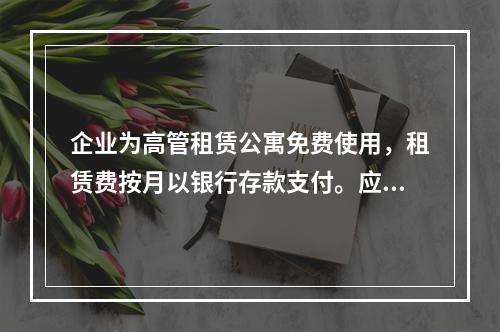 企业为高管租赁公寓免费使用，租赁费按月以银行存款支付。应...